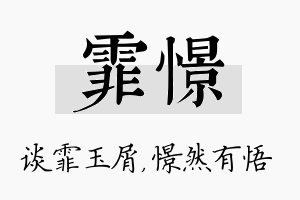 霏憬

谈霏玉屑，憬然有悟